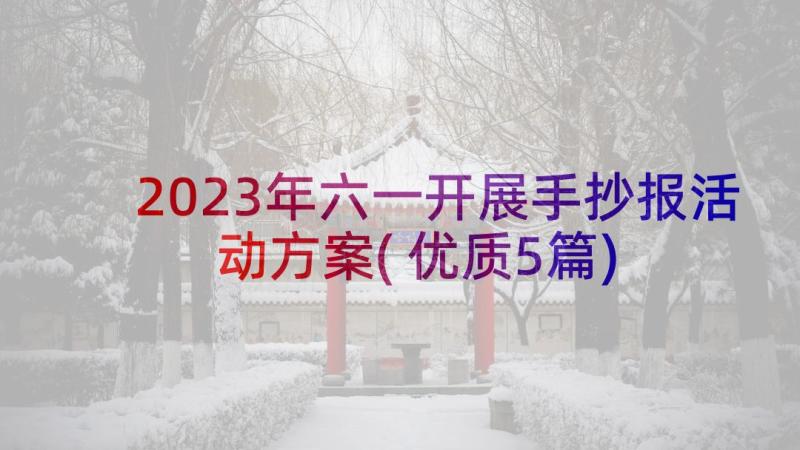 2023年六一开展手抄报活动方案(优质5篇)